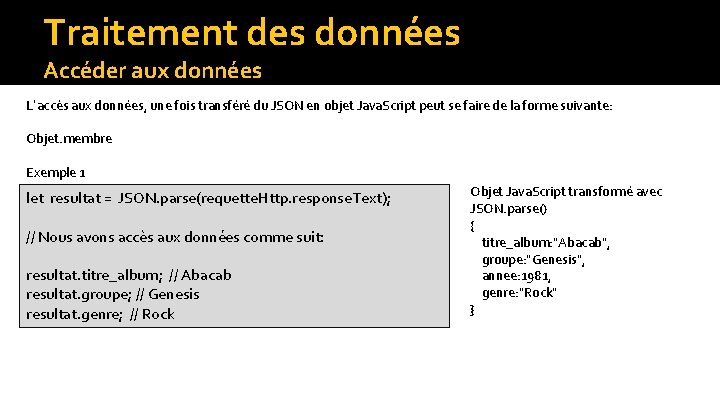 Traitement des données
Accéder aux données

L'accès aux données, une fois transféré du JSON en objet JavaScript peut se faire de la forme suivante:

Objet.membre

Exemple 1

let resultat = JSON.parse(requetteHttp.responseText);

// Nous avons accès aux données comme suit:

resultat.titre_album; // Abacab
resultat.groupe; // Genesis
resultat.genre; // Rock

Objet JavaScript transformé avec JSON.parse()
{
titre_album:"Abacab",
groupe:"Genesis",
annee:1981,
genre:"Rock"
}